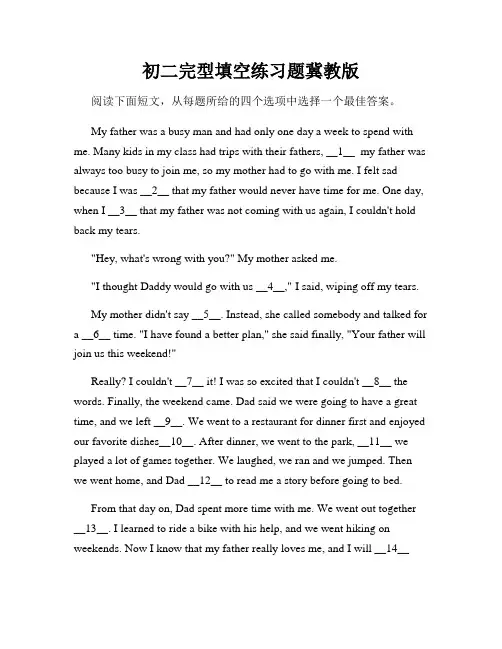 初二完型填空练习题冀教版

阅读下面短文，从每题所给的四个选项中选择一个最佳答案。

My father was a busy man and had only one day a week to spend with me. Many kids in my class had trips with their fathers, __1__ my father was always too busy to join me, so my mother had to go with me. I felt sad because I was __2__ that my father would never have time for me. One day, when I __3__ that my father was not coming with us again, I couldn't hold back my tears.

"Hey, what's wrong with you?" My mother asked me.

"I thought Daddy would go with us __4__," I said, wiping off my tears.

My mother didn't say __5__. Instead, she called somebody and talked for a __6__ time. "I have found a better plan," she said finally, "Your father will join us this weekend!"

Really? I couldn't __7__ it! I was so excited that I couldn't __8__ the words. Finally, the weekend came. Dad said we were going to have a great time, and we left __9__. We went to a restaurant for dinner first and enjoyed our favorite dishes__10__. After dinner, we went to the park, __11__ we played a lot of games together. We laughed, we ran and we jumped. Then we went home, and Dad __12__ to read me a story before going to bed.

From that day on, Dad spent more time with me. We went out together __13__. I learned to ride a bike with his help, and we went hiking on weekends. Now I know that my father really loves me, and I will __14__